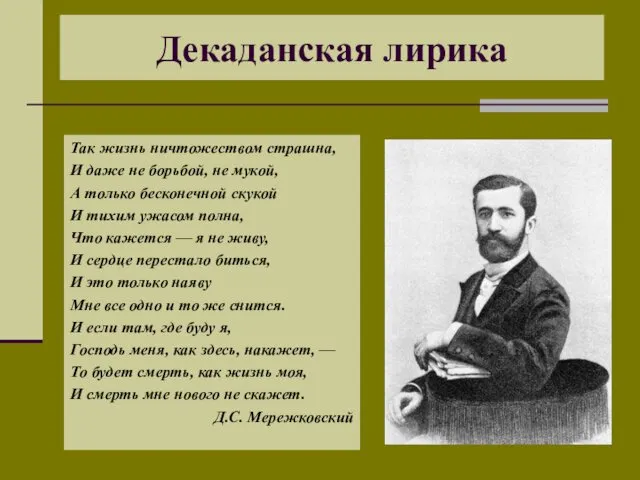 Декаданская лирика

Так жизнь ничтожеством страшна,
И даже не борьбой, не мукой,
А только бесконечной скукой
И тихим ужасом полна,
Что кажется — я не живу,
И сердце перестало биться,
И это только наяву
Мне все одно и то же снится.
И если там, где буду я,
Господь меня, как здесь, накажет, —
То будет смерть, как жизнь моя,
И смерть мне нового не скажет.
Д.С. Мережковский